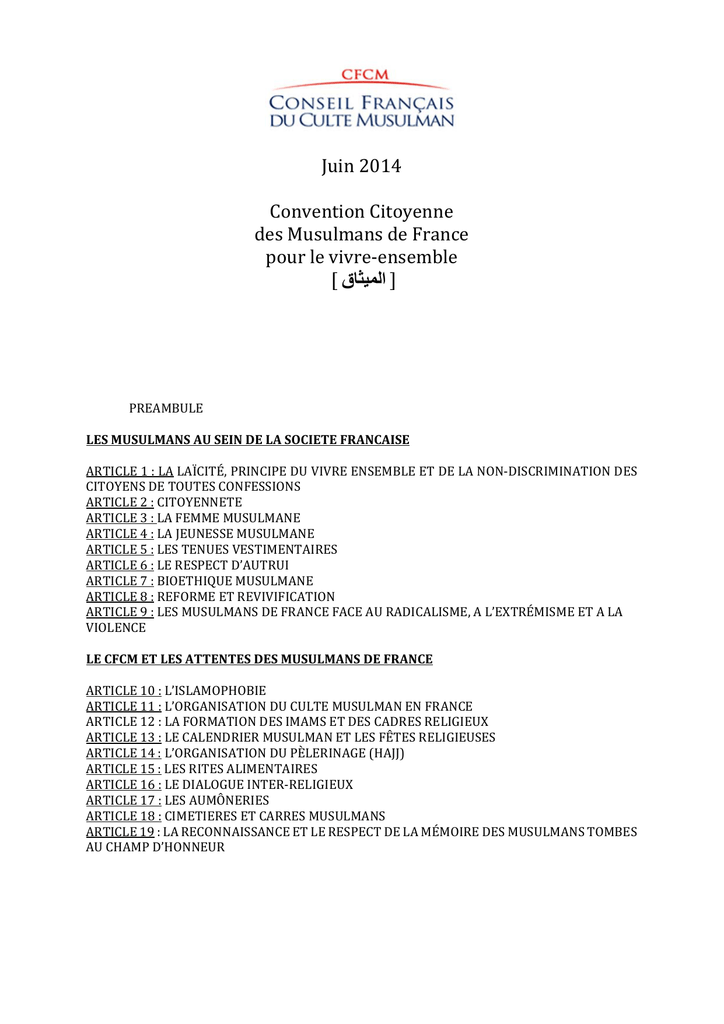 CFCM
CONSEIL FRANÇAIS
DU CULTE MUSULMAN

Juin 2014

Convention Citoyenne
des Musulmans de France
pour le vivre-ensemble
[ الميثاق ]

PREAMBULE

LES MUSULMANS AU SEIN DE LA SOCIETE FRANCAISE

ARTICLE 1 : LA LAÏCITÉ, PRINCIPE DU VIVRE ENSEMBLE ET DE LA NON-DISCRIMINATION DES CITOYENS DE TOUTES CONFESSIONS
ARTICLE 2 : CITOYENNETE
ARTICLE 3 : LA FEMME MUSULMANE
ARTICLE 4 : LA JEUNESSE MUSULMANE
ARTICLE 5 : LES TENUES VESTIMENTAIRES
ARTICLE 6 : LE RESPECT D'AUTRUI
ARTICLE 7 : BIOETHIQUE MUSULMANE
ARTICLE 8 : REFORME ET REVIVIFICATION
ARTICLE 9 : LES MUSULMANS DE FRANCE FACE AU RADICALISME, A L'EXTRÉMISME ET A LA VIOLENCE

LE CFCM ET LES ATTENTES DES MUSULMANS DE FRANCE

ARTICLE 10 : L'ISLAMOPHOBIE
ARTICLE 11 : L'ORGANISATION DU CULTE MUSULMAN EN FRANCE
ARTICLE 12 : LA FORMATION DES IMAMS ET DES CADRES RELIGIEUX
ARTICLE 13 : LE CALENDRIER MUSULMAN ET LES FÊTES RELIGIEUSES
ARTICLE 14 : L'ORGANISATION DU PÈLERINAGE (HAJJ)
ARTICLE 15 : LES RITES ALIMENTAIRES
ARTICLE 16 : LE DIALOGUE INTER-RELIGIEUX
ARTICLE 17 : LES AUMÔNERIES
ARTICLE 18 : CIMETIERES ET CARRES MUSULMANS
ARTICLE 19 : LA RECONNAISSANCE ET LE RESPECT DE LA MÉMOIRE DES MUSULMANS TOMBES AU CHAMP D'HONNEUR